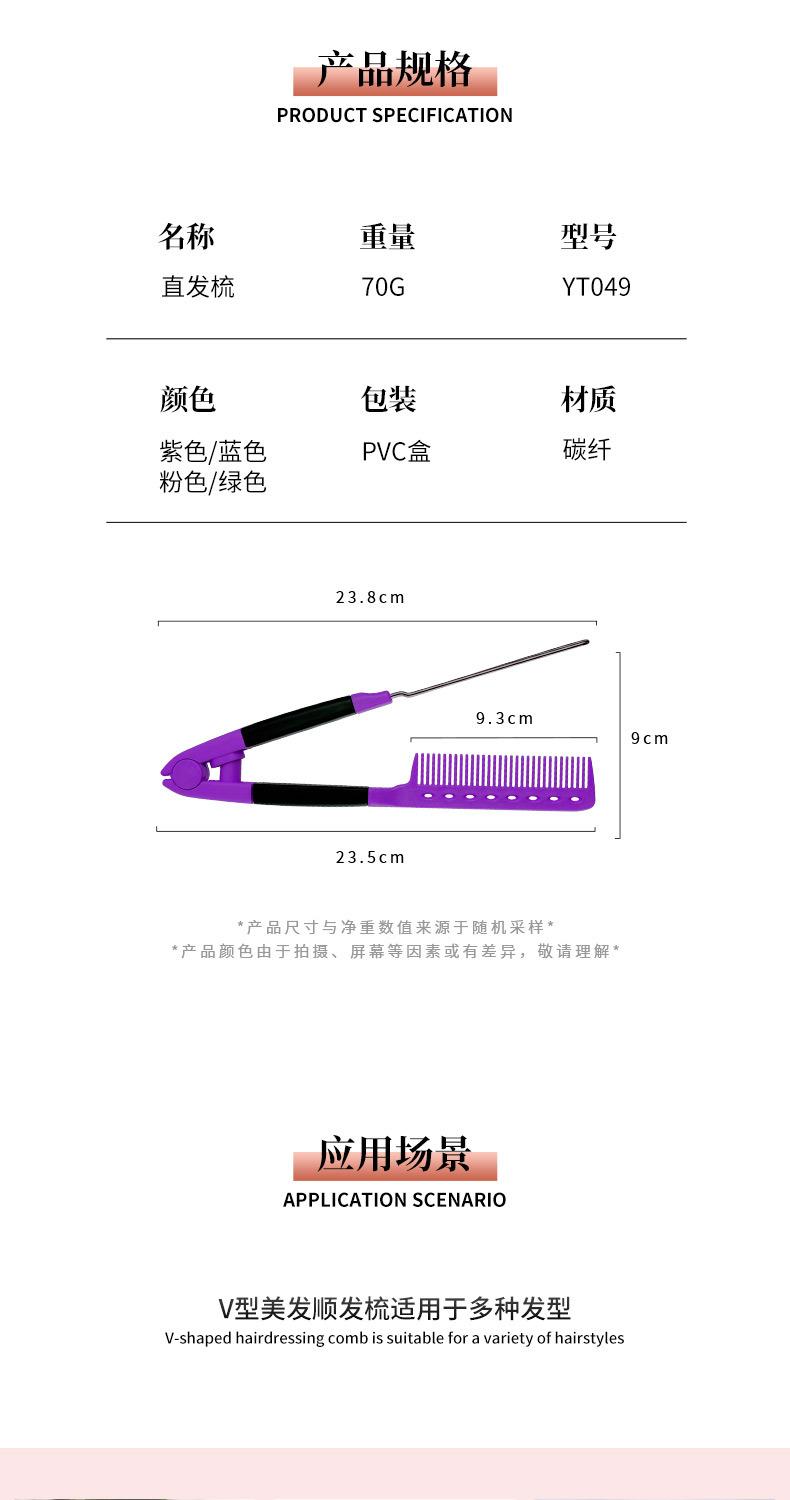 产品规格
PRODUCT SPECIFICATION

名称
直发梳

重量
70G

型号
YT049

颜色
紫色/蓝色
粉色/绿色

包装
PVC盒

材质
碳纤

23.8cm

9.3cm

9cm

23.5cm

*产品尺寸与净重数值来源于随机采样*
*产品颜色由于拍摄、屏幕等因素或有差异，敬请理解*

应用场景
APPLICATION SCENARIO

V型美发顺发梳适用于多种发型
V-shaped hairdressing comb is suitable for a variety of hairstyles